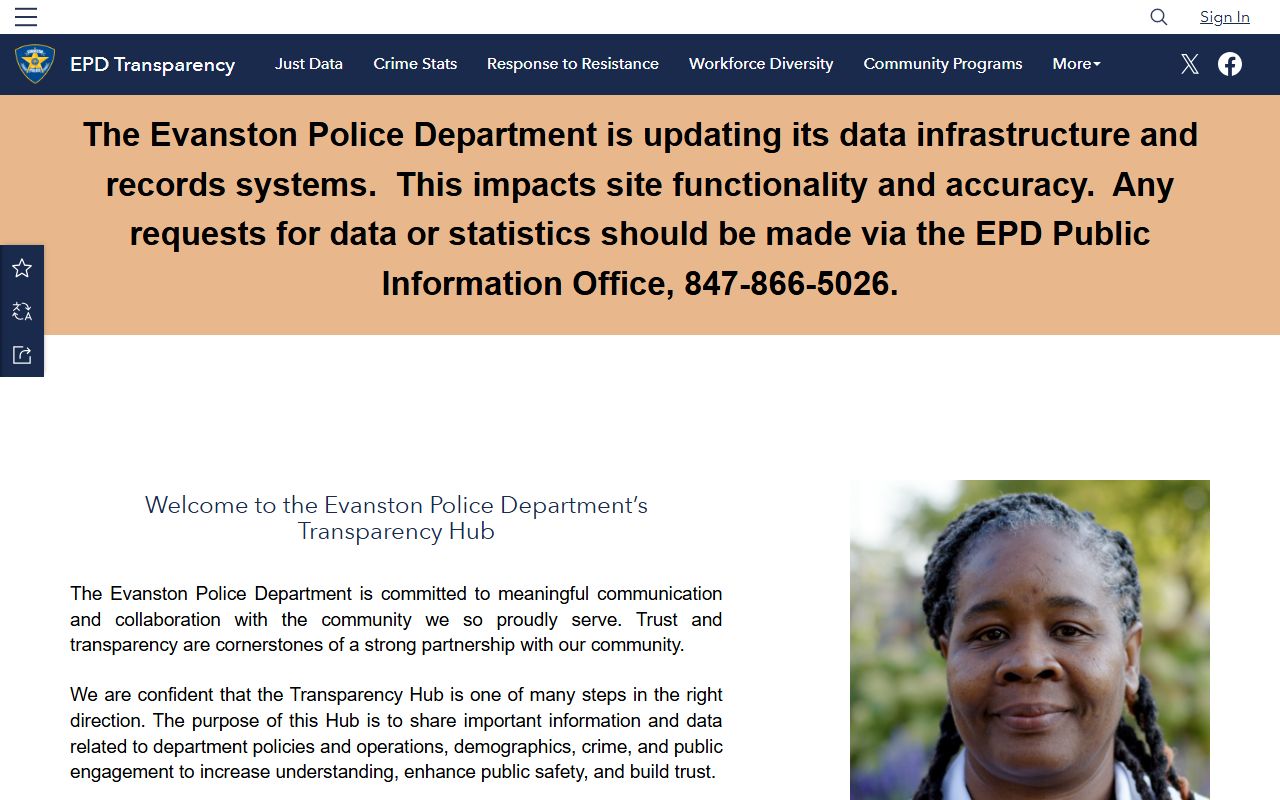 Sign In

EPD Transparency

Just Data
Crime Stats
Response to Resistance
Workforce Diversity
Community Programs
More

The Evanston Police Department is updating its data infrastructure and records systems. This impacts site functionality and accuracy. Any requests for data or statistics should be made via the EPD Public Information Office, 847-866-5026.

Welcome to the Evanston Police Department's Transparency Hub

The Evanston Police Department is committed to meaningful communication and collaboration with the community we so proudly serve. Trust and transparency are cornerstones of a strong partnership with our community.

We are confident that the Transparency Hub is one of many steps in the right direction. The purpose of this Hub is to share important information and data related to department policies and operations, demographics, crime, and public engagement to increase understanding, enhance public safety, and build trust.